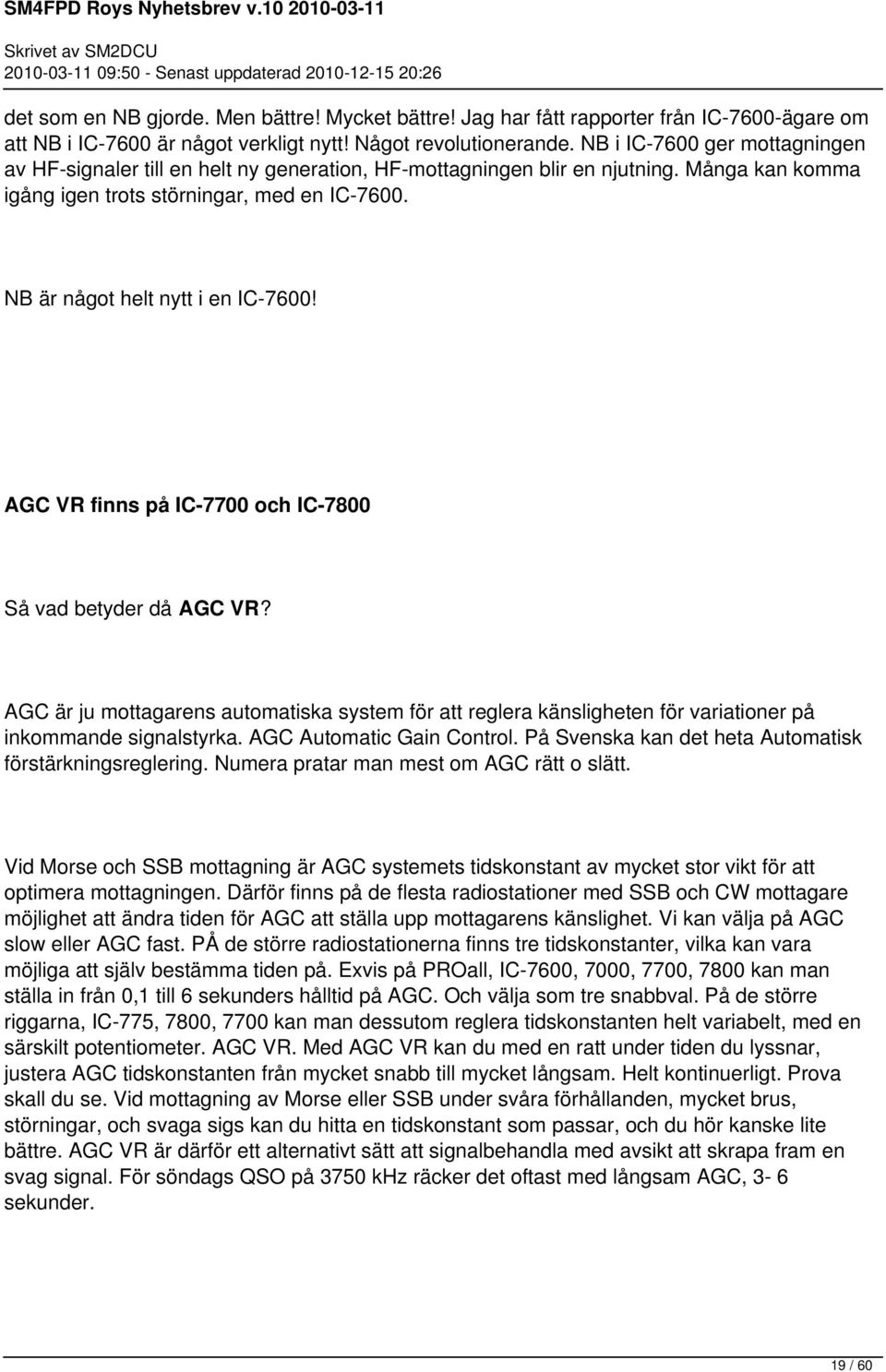 SM4FPD Roys Nyhetsbrev v.10 2010-03-11

Skrivet av SM2DCU
2010-03-11 09:50 - Senast uppdaterad 2010-12-15 20:26

det som en NB gjorde. Men bättre! Mycket bättre! Jag har fått rapporter från IC-7600-ägare om att NB i IC-7600 är något verkligt nytt! Något revolutionerande. NB i IC-7600 ger mottagningen av HF-signaler till en helt ny generation, HF-mottagningen blir en njutning. Många kan komma igång igen trots störningar, med en IC-7600.

NB är något helt nytt i en IC-7600!

AGC VR finns på IC-7700 och IC-7800

Så vad betyder då AGC VR?

AGC är ju mottagarens automatiska system för att reglera känsligheten för variationer på inkommande signalstyrka. AGC Automatic Gain Control. På Svenska kan det heta Automatisk förstärkningsreglering. Numera pratar man mest om AGC rätt o slätt.

Vid Morse och SSB mottagning är AGC systemets tidskonstant av mycket stor vikt för att optimera mottagningen. Därför finns på de flesta radiostationer med SSB och CW mottagare möjlighet att ändra tiden för AGC att ställa upp mottagarens känslighet. Vi kan välja på AGC slow eller AGC fast. PÅ de större radiostationerna finns tre tidskonstanter, vilka kan vara möjliga att själv bestämma tiden på. Exvis på PROall, IC-7600, 7000, 7700, 7800 kan man ställa in från 0,1 till 6 sekunders hålltid på AGC. Och välja som tre snabbval. På de större riggarna, IC-775, 7800, 7700 kan man dessutom reglera tidskonstanten helt variabelt, med en särskilt potentiometer. AGC VR. Med AGC VR kan du med en ratt under tiden du lyssnar, justera AGC tidskonstanten från mycket snabb till mycket långsam. Helt kontinuerligt. Prova skall du se. Vid mottagning av Morse eller SSB under svåra förhållanden, mycket brus, störningar, och svaga sigs kan du hitta en tidskonstant som passar, och du hör kanske lite bättre. AGC VR är därför ett alternativt sätt att signalbehandla med avsikt att skrapa fram en svag signal. För söndags QSO på 3750 kHz räcker det oftast med långsam AGC, 3- 6 sekunder.

19 / 60